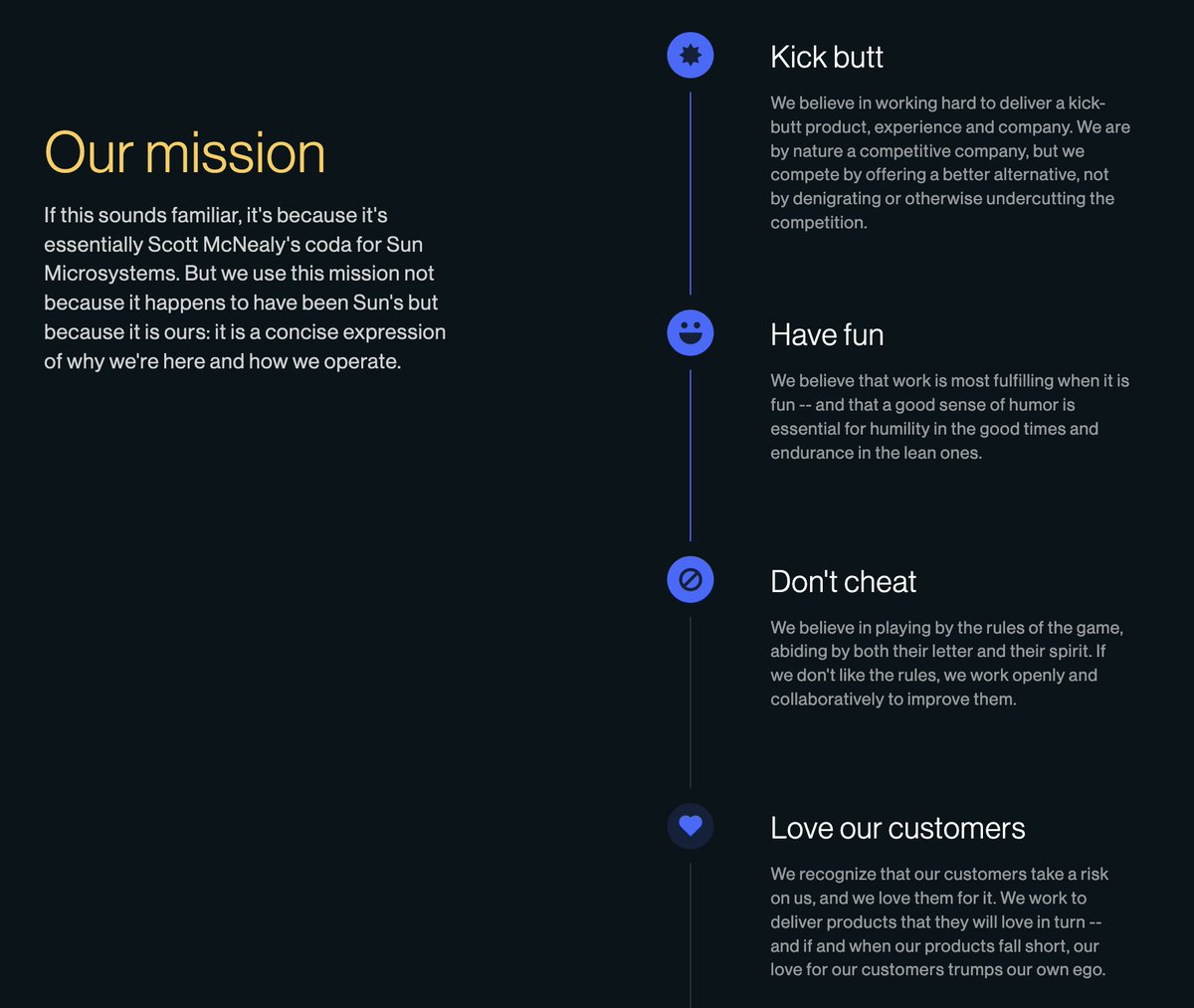 Our mission

If this sounds familiar, it's because it's essentially Scott McNealy's coda for Sun Microsystems. But we use this mission not because it happens to have been Sun's but because it is ours: it is a concise expression of why we're here and how we operate.

Kick butt

We believe in working hard to deliver a kick-butt product, experience and company. We are by nature a competitive company, but we compete by offering a better alternative, not by denigrating or otherwise undercutting the competition.

Have fun

We believe that work is most fulfilling when it is fun -- and that a good sense of humor is essential for humility in the good times and endurance in the lean ones.

Don't cheat

We believe in playing by the rules of the game, abiding by both their letter and their spirit. If we don't like the rules, we work openly and collaboratively to improve them.

Love our customers

We recognize that our customers take a risk on us, and we love them for it. We work to deliver products that they will love in turn -- and if and when our products fall short, our love for our customers trumps our own ego.